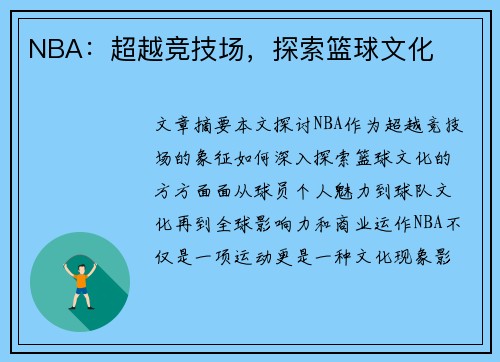 NBA：超越竞技场，探索篮球文化

文章摘要本文探讨NBA作为超越竞技场的象征如何深入探索篮球文化的方方面面从球员个人魅力到球队文化再到全球影响力和商业运作NBA不仅是一项运动更是一种文化现象影